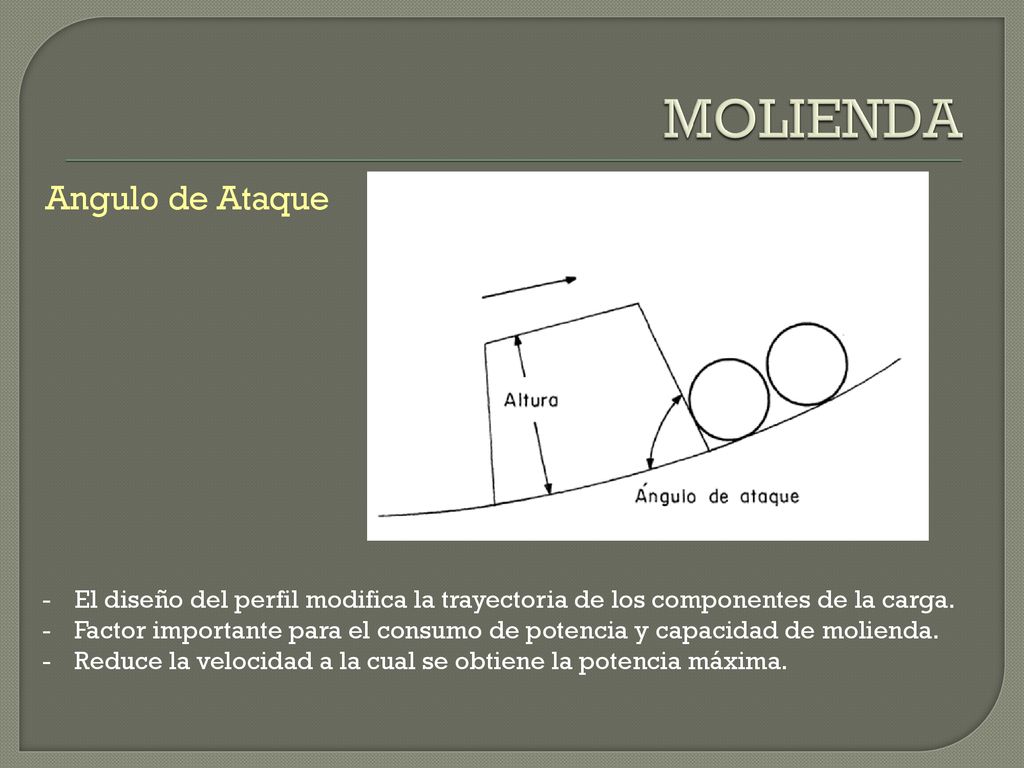 MOLIENDA

Angulo de Ataque

Altura

Ángulo de ataque

- El diseño del perfil modifica la trayectoria de los componentes de la carga.
- Factor importante para el consumo de potencia y capacidad de molienda.
- Reduce la velocidad a la cual se obtiene la potencia máxima.